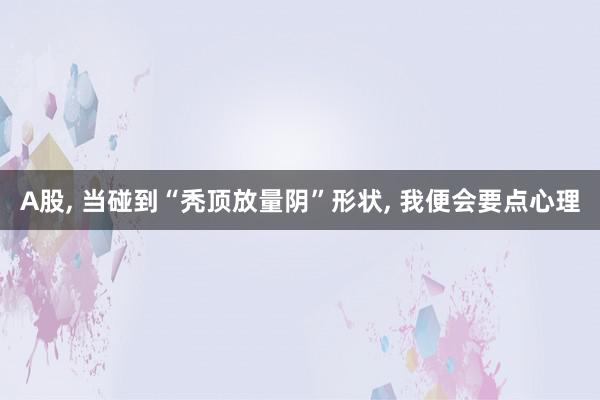 A股, 当碰到“秃顶放量阴”形状, 我便会要点心理